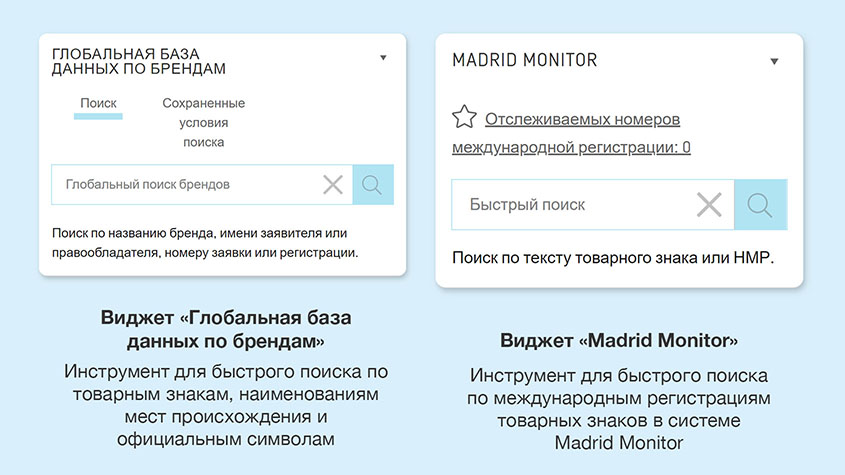 ГЛОБАЛЬНАЯ БАЗА ДАННЫХ ПО БРЕНДАМ

Поиск

Сохраненные условия поиска

Глобальный поиск брендов

Поиск по названию бренда, имени заявителя или правообладателя, номеру заявки или регистрации.

Виджет «Глобальная база данных по брендам»

Инструмент для быстрого поиска по товарным знакам, наименованиям мест происхождения и официальным символам

MADRID MONITOR

Отслеживаемых номеров международной регистрации: 0

Быстрый поиск

Поиск по тексту товарного знака или НМР.

Виджет «Madrid Monitor»

Инструмент для быстрого поиска по международным регистрациям товарных знаков в системе Madrid Monitor